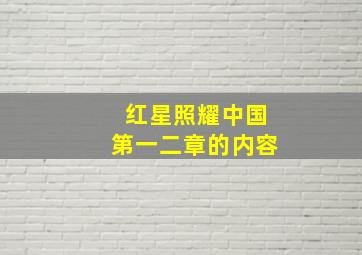 红星照耀中国
第一二章的内容